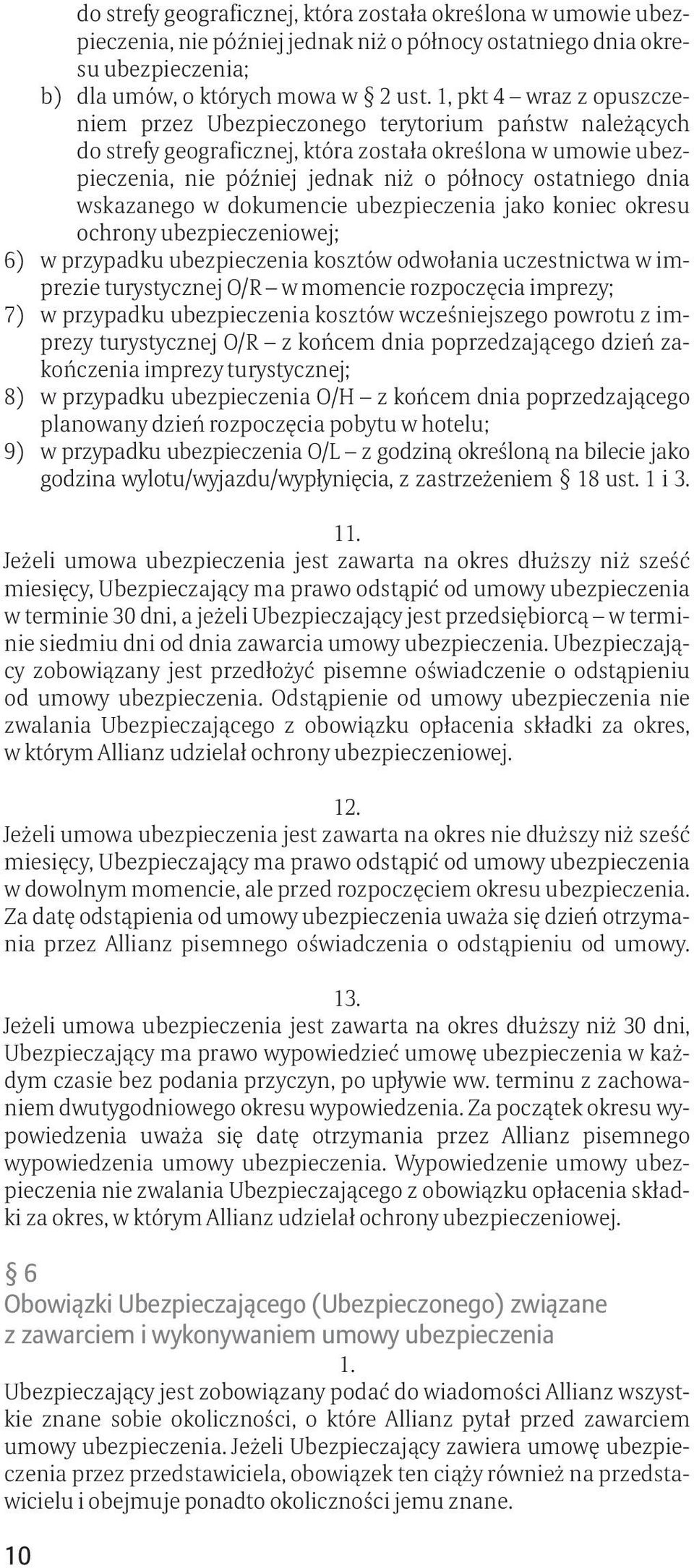 do strefy geograficznej, która została określona w umowie ubezpieczenia, nie później jednak niż o północy ostatniego dnia okresu ubezpieczenia;
b) dla umów, o których mowa w § 2 ust. 1, pkt 4 – wraz z opuszczeniem przez Ubezpieczonego terytorium państw należących do strefy geograficznej, która została określona w umowie ubezpieczenia, nie później jednak niż o północy ostatniego dnia wskazanego w dokumencie ubezpieczenia jako koniec okresu ochrony ubezpieczeniowej;
6) w przypadku ubezpieczenia kosztów odwołania uczestnictwa w imprezie turystycznej O/R – w momencie rozpoczęcia imprezy;
7) w przypadku ubezpieczenia kosztów wcześniejszego powrotu z imprezy turystycznej O/R – z końcem dnia poprzedzającego dzień zakończenia imprezy turystycznej;
8) w przypadku ubezpieczenia O/H – z końcem dnia poprzedzającego planowany dzień rozpoczęcia pobytu w hotelu;
9) w przypadku ubezpieczenia O/L – z godziną określoną na bilecie jako godzina wylotu/wyjazdu/wypłynięcia, z zastrzeżeniem § 18 ust. 1 i 3.

11.
Jeżeli umowa ubezpieczenia jest zawarta na okres dłuższy niż sześć miesięcy, Ubezpieczający ma prawo odstąpić od umowy ubezpieczenia w terminie 30 dni, a jeżeli Ubezpieczający jest przedsiębiorcą – w terminie siedmiu dni od dnia zawarcia umowy ubezpieczenia. Ubezpieczający zobowiązany jest przedłożyć pisemne oświadczenie o odstąpieniu od umowy ubezpieczenia. Odstąpienie od umowy ubezpieczenia nie zwalania Ubezpieczającego z obowiązku opłacenia składki za okres, w którym Allianz udzielał ochrony ubezpieczeniowej.

12.
Jeżeli umowa ubezpieczenia jest zawarta na okres nie dłuższy niż sześć miesięcy, Ubezpieczający ma prawo odstąpić od umowy ubezpieczenia w dowolnym momencie, ale przed rozpoczęciem okresu ubezpieczenia. Za datę odstąpienia od umowy ubezpieczenia uważa się dzień otrzymania przez Allianz pisemnego oświadczenia o odstąpieniu od umowy.

13.
Jeżeli umowa ubezpieczenia jest zawarta na okres dłuższy niż 30 dni, Ubezpieczający ma prawo wypowiedzieć umowę ubezpieczenia w każdym czasie bez podania przyczyn, po upływie ww. terminu z zachowaniem dwutygodniowego okresu wypowiedzenia. Za początek okresu wypowiedzenia uważa się datę otrzymania przez Allianz pisemnego wypowiedzenia umowy ubezpieczenia. Wypowiedzenie umowy ubezpieczenia nie zwalania Ubezpieczającego z obowiązku opłacenia składki za okres, w którym Allianz udzielał ochrony ubezpieczeniowej.

§ 6
Obowiązki Ubezpieczającego (Ubezpieczonego) związane z zawarciem i wykonywaniem umowy ubezpieczenia
1.
Ubezpieczający jest zobowiązany podać do wiadomości Allianz wszystkie znane sobie okoliczności, o które Allianz pytał przed zawarciem umowy ubezpieczenia. Jeżeli Ubezpieczający zawiera umowę ubezpieczenia przez przedstawiciela, obowiązek ten ciąży również na przedstawicielu i obejmuje ponadto okoliczności jemu znane.

10